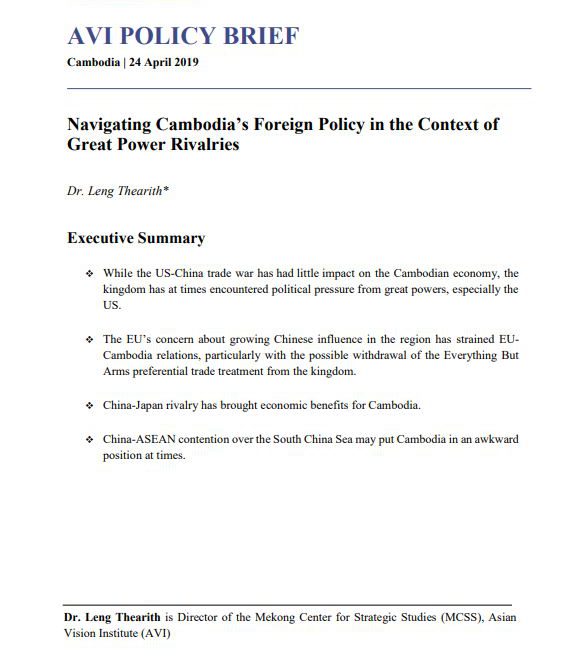 AVI POLICY BRIEF
Cambodia | 24 April 2019

Navigating Cambodia's Foreign Policy in the Context of Great Power Rivalries

Dr. Leng Thearith*

Executive Summary

❖ While the US-China trade war has had little impact on the Cambodian economy, the kingdom has at times encountered political pressure from great powers, especially the US.

❖ The EU's concern about growing Chinese influence in the region has strained EU-Cambodia relations, particularly with the possible withdrawal of the Everything But Arms preferential trade treatment from the kingdom.

❖ China-Japan rivalry has brought economic benefits for Cambodia.

❖ China-ASEAN contention over the South China Sea may put Cambodia in an awkward position at times.

Dr. Leng Thearith is Director of the Mekong Center for Strategic Studies (MCSS), Asian Vision Institute (AVI)